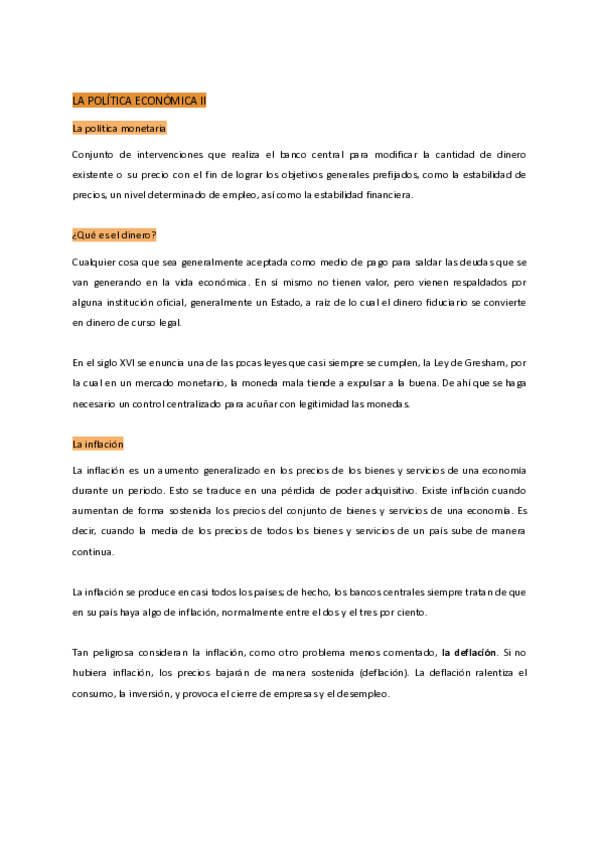 LA POLÍTICA ECONÓMICA II

La política monetaria

Conjunto de intervenciones que realiza el banco central para modificar la cantidad de dinero existente o su precio con el fin de lograr los objetivos generales prefijados, como la estabilidad de precios, un nivel determinado de empleo, así como la estabilidad financiera.

¿Qué es el dinero?

Cualquier cosa que sea generalmente aceptada como medio de pago para saldar las deudas que se van generando en la vida económica. En sí mismo no tienen valor, pero vienen respaldados por alguna institución oficial, generalmente un Estado, a raíz de lo cual el dinero fiduciario se convierte en dinero de curso legal.

En el siglo XVI se enuncia una de las pocas leyes que casi siempre se cumplen, la Ley de Gresham, por la cual en un mercado monetario, la moneda mala tiende a expulsar a la buena. De ahí que se haga necesario un control centralizado para acuñar con legitimidad las monedas.

La inflación

La inflación es un aumento generalizado en los precios de los bienes y servicios de una economía durante un periodo. Esto se traduce en una pérdida de poder adquisitivo. Existe inflación cuando aumentan de forma sostenida los precios del conjunto de bienes y servicios de una economía. Es decir, cuando la media de los precios de todos los bienes y servicios de un país sube de manera continua.

La inflación se produce en casi todos los países; de hecho, los bancos centrales siempre tratan de que en su país haya algo de inflación, normalmente entre el dos y el tres por ciento.

Tan peligrosa consideran la inflación, como otro problema menos comentado, la deflación. Si no hubiera inflación, los precios bajarán de manera sostenida (deflación). La deflación ralentiza el consumo, la inversión, y provoca el cierre de empresas y el desempleo.